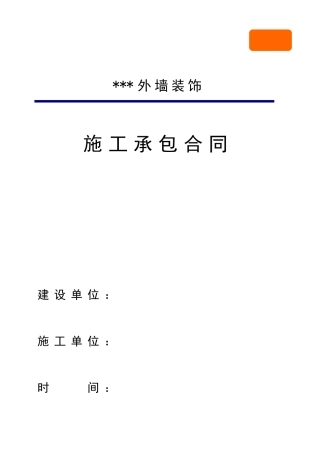 ***外墙装饰

施工承包合同

建设单位：

施工单位：

时 间：